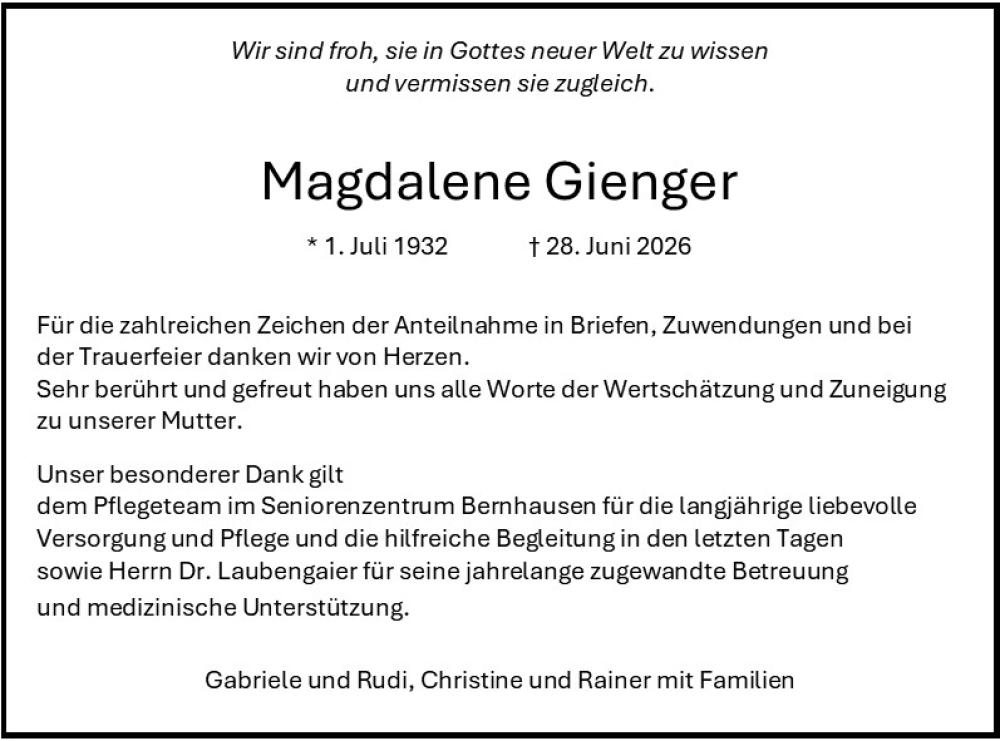 Wir sind froh, sie in Gottes neuer Welt zu wissen
und vermissen sie zugleich.

Magdalene Gienger

* 1. Juli 1932 † 28. Juni 2026

Für die zahlreichen Zeichen der Anteilnahme in Briefen, Zuwendungen und bei der Trauerfeier danken wir von Herzen.
Sehr berührt und gefreut haben uns alle Worte der Wertschätzung und Zuneigung zu unserer Mutter.

Unser besonderer Dank gilt
dem Pflegeteam im Seniorenzentrum Bernhausen für die langjährige liebevolle Versorgung und Pflege und die hilfreiche Begleitung in den letzten Tagen sowie Herrn Dr. Laubengaier für seine jahrelange zugewandte Betreuung und medizinische Unterstützung.

Gabriele und Rudi, Christine und Rainer mit Familien